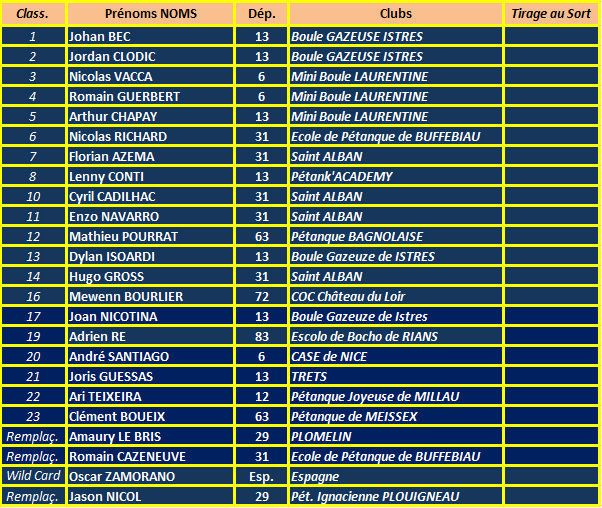 | Class. | Prénoms NOMS | Dép. | Clubs | Tirage au Sort |
|---|---|---|---|---|
| 1 | Johan BEC | 13 | Boule GAZEUSE ISTRES | |
| 2 | Jordan CLODIC | 13 | Boule GAZEUSE ISTRES | |
| 3 | Nicolas VACCA | 6 | Mini Boule LAURENTINE | |
| 4 | Romain GUERBERT | 6 | Mini Boule LAURENTINE | |
| 5 | Arthur CHAPAY | 13 | Mini Boule LAURENTINE | |
| 6 | Nicolas RICHARD | 31 | Ecole de Pétanque de BUFFEBIAU | |
| 7 | Florian AZEMA | 31 | Saint ALBAN | |
| 8 | Lenny CONTI | 13 | Pétank'ACADEMY | |
| 10 | Cyril CADILHAC | 31 | Saint ALBAN | |
| 11 | Enzo NAVARRO | 31 | Saint ALBAN | |
| 12 | Mathieu POURRAT | 63 | Pétanque BAGNOLAISE | |
| 13 | Dylan ISOARDI | 13 | Boule Gazeuze de ISTRES | |
| 14 | Hugo GROSS | 31 | Saint ALBAN | |
| 16 | Mewenn BOURLIER | 72 | COC Château du Loir | |
| 17 | Joan NICOTINA | 13 | Boule Gazeuze de Istres | |
| 19 | Adrien RE | 83 | Escolo de Bocho de RIANS | |
| 20 | André SANTIAGO | 6 | CASE de NICE | |
| 21 | Joris GUESSAS | 13 | TRETS | |
| 22 | Ari TEIXEIRA | 12 | Pétanque Joyeuse de MILLAU | |
| 23 | Clément BOUEIX | 63 | Pétanque de MEISSEX | |
| Remplaç. | Amaury LE BRIS | 29 | PLOMELIN | |
| Remplaç. | Romain CAZENEUVE | 31 | Ecole de Pétanque de BUFFEBIAU | |
| Wild Card | Oscar ZAMORANO | Esp. | Espagne | |
| Remplaç. | Jason NICOL | 29 | Pét. Ignacienne PLOUIGNEAU | |